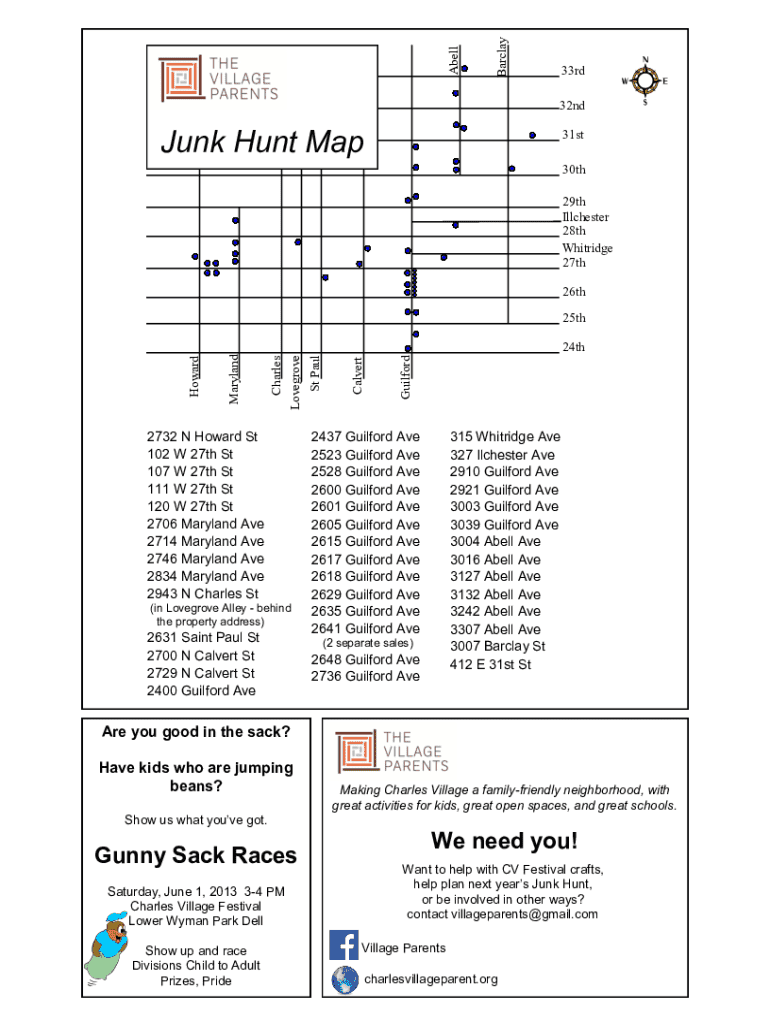 THE VILLAGE PARENTS

Junk Hunt Map

Abell
Barclay
N
W
E
S
33rd
32nd
31st
30th
29th
Illchester
28th
Whitridge
27th
26th
25th
24th
Howard
Maryland
Charles
Lovegrove
St Paul
Calvert
Guilford

2732 N Howard St
102 W 27th St
107 W 27th St
111 W 27th St
120 W 27th St
2706 Maryland Ave
2714 Maryland Ave
2746 Maryland Ave
2834 Maryland Ave
2943 N Charles St
(in Lovegrove Alley - behind the property address)
2631 Saint Paul St
2700 N Calvert St
2729 N Calvert St
2400 Guilford Ave

2437 Guilford Ave
2523 Guilford Ave
2528 Guilford Ave
2600 Guilford Ave
2601 Guilford Ave
2605 Guilford Ave
2615 Guilford Ave
2617 Guilford Ave
2618 Guilford Ave
2629 Guilford Ave
2635 Guilford Ave
2641 Guilford Ave
(2 separate sales)
2648 Guilford Ave
2736 Guilford Ave

315 Whitridge Ave
327 Ilchester Ave
2910 Guilford Ave
2921 Guilford Ave
3003 Guilford Ave
3039 Guilford Ave
3004 Abell Ave
3016 Abell Ave
3127 Abell Ave
3132 Abell Ave
3242 Abell Ave
3307 Abell Ave
3007 Barclay St
412 E 31st St

Are you good in the sack?

Have kids who are jumping beans?

Show us what you've got.

Gunny Sack Races

Saturday, June 1, 2013 3-4 PM
Charles Village Festival
Lower Wyman Park Dell

Show up and race
Divisions Child to Adult
Prizes, Pride

THE VILLAGE PARENTS

Making Charles Village a family-friendly neighborhood, with great activities for kids, great open spaces, and great schools.

We need you!

Want to help with CV Festival crafts,
help plan next year's Junk Hunt,
or be involved in other ways?
contact villageparents@gmail.com

Village Parents

charlesvillageparent.org